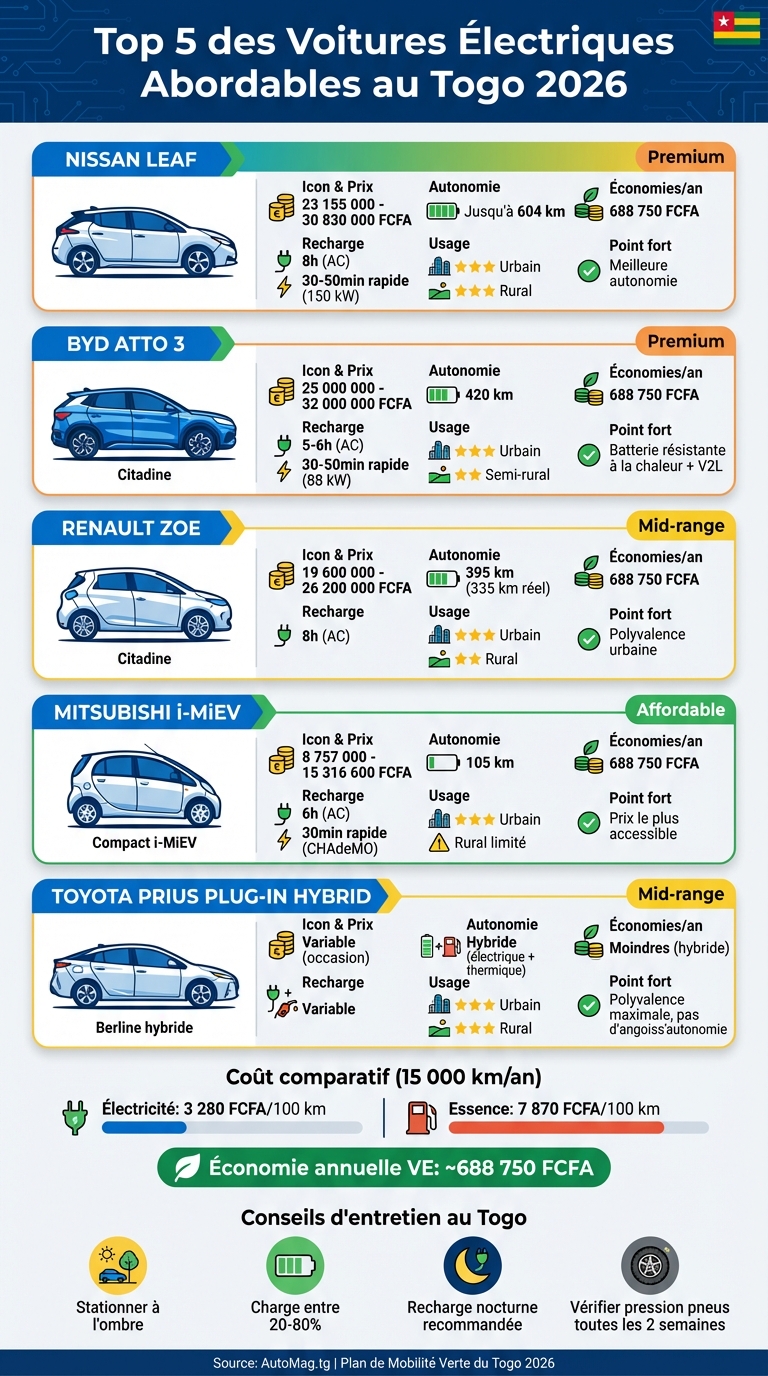 Top 5 des Voitures Électriques Abordables au Togo 2026

NISSAN LEAF
Premium
Icon & Prix
23 155 000 - 30 830 000 FCFA
Recharge
8h (AC)
30-50min rapide (150 kW)
Autonomie
Jusqu'à 604 km
Usage
Urbain
Rural
Économies/an
688 750 FCFA
Point fort
Meilleure autonomie

BYD ATTO 3
Premium
Citadine
Icon & Prix
25 000 000 - 32 000 000 FCFA
Recharge
5-6h (AC)
30-50min rapide (88 kW)
Autonomie
420 km
Usage
Urbain
Semi-rural
Économies/an
688 750 FCFA
Point fort
Batterie résistante à la chaleur + V2L

RENAULT ZOE
Mid-range
Citadine
Icon & Prix
19 600 000 - 26 200 000 FCFA
Recharge
8h (AC)
Autonomie
395 km (335 km réel)
Usage
Urbain
Rural
Économies/an
688 750 FCFA
Point fort
Polyvalence urbaine

MITSUBISHI i-MiEV
Affordable
Compact i-MiEV
Icon & Prix
8 757 000 - 15 316 600 FCFA
Recharge
6h (AC)
30min rapide (CHAdeMO)
Autonomie
105 km
Usage
Urbain
Rural limité
Économies/an
688 750 FCFA
Point fort
Prix le plus accessible

TOYOTA PRIUS PLUG-IN HYBRID
Mid-range
Berline hybride
Icon & Prix
Variable (occasion)
Recharge
Variable
Autonomie
Hybride (électrique + thermique)
Usage
Urbain
Rural
Économies/an
Moindres (hybride)
Point fort
Polyvalence maximale, pas d'angoiss'autonomie

Coût comparatif (15 000 km/an)
Électricité: 3 280 FCFA/100 km
Essence: 7 870 FCFA/100 km

Économie annuelle VE: ~688 750 FCFA

Conseils d'entretien au Togo
Stationner à l'ombre
Charge entre 20-80%
Recharge nocturne recommandée
Vérifier pression pneus toutes les 2 semaines

Source: AutoMag.tg | Plan de Mobilité Verte du Togo 2026